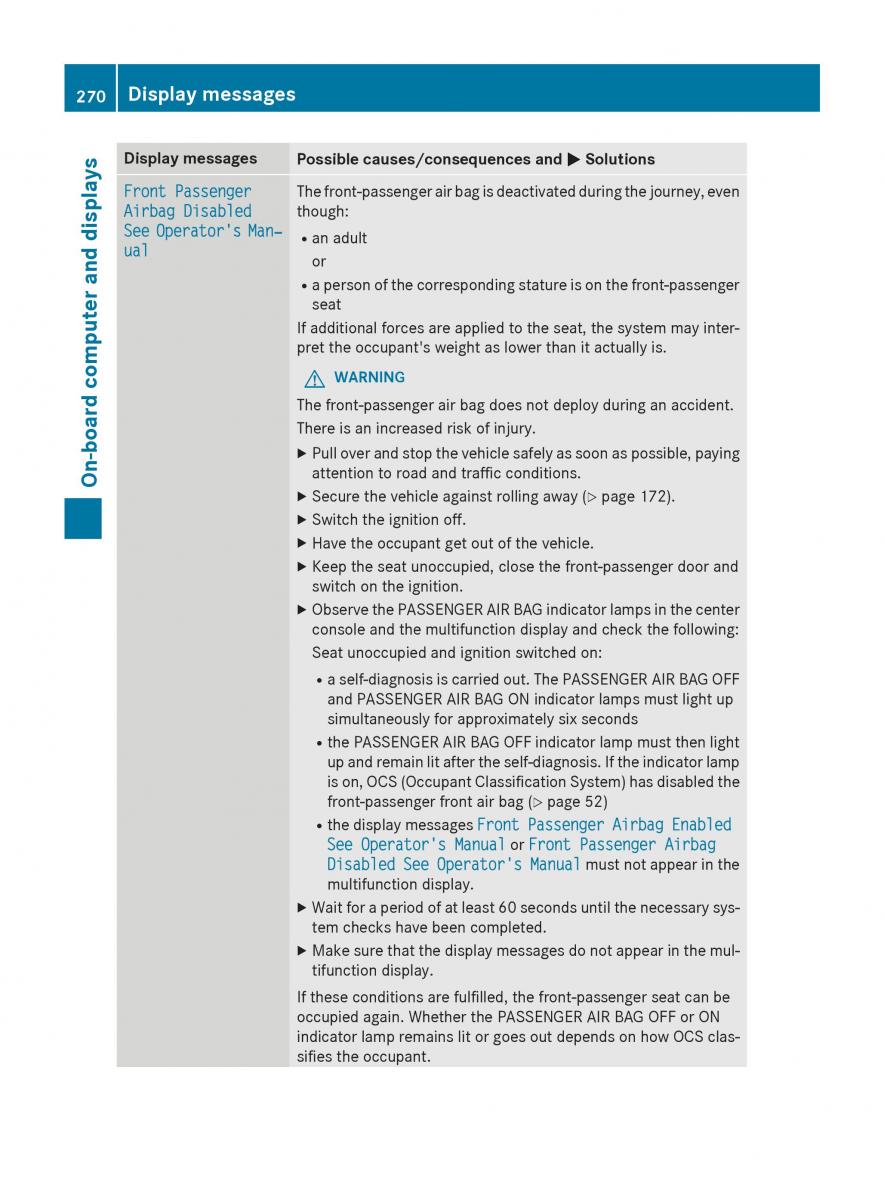 270 Display messages

On-board computer and displays

| Display messages | Possible causes/consequences and ▶ Solutions |
|---|---|
| Front Passenger Airbag Disabled See Operator's Manual | The front-passenger air bag is deactivated during the journey, even though:<br>• an adult<br>or<br>• a person of the corresponding stature is on the front-passenger seat<br>If additional forces are applied to the seat, the system may interpret the occupant's weight as lower than it actually is.<br>⚠ WARNING<br>The front-passenger air bag does not deploy during an accident. There is an increased risk of injury.<br>▶ Pull over and stop the vehicle safely as soon as possible, paying attention to road and traffic conditions.<br>▶ Secure the vehicle against rolling away (▷ page 172).<br>▶ Switch the ignition off.<br>▶ Have the occupant get out of the vehicle.<br>▶ Keep the seat unoccupied, close the front-passenger door and switch on the ignition.<br>▶ Observe the PASSENGER AIR BAG indicator lamps in the center console and the multifunction display and check the following:<br>Seat unoccupied and ignition switched on:<br>• a self-diagnosis is carried out. The PASSENGER AIR BAG OFF and PASSENGER AIR BAG ON indicator lamps must light up simultaneously for approximately six seconds<br>• the PASSENGER AIR BAG OFF indicator lamp must then light up and remain lit after the self-diagnosis. If the indicator lamp is on, OCS (Occupant Classification System) has disabled the front-passenger front air bag (▷ page 52)<br>• the display messages Front Passenger Airbag Enabled See Operator's Manual or Front Passenger Airbag Disabled See Operator's Manual must not appear in the multifunction display.<br>▶ Wait for a period of at least 60 seconds until the necessary system checks have been completed.<br>▶ Make sure that the display messages do not appear in the multifunction display.<br>If these conditions are fulfilled, the front-passenger seat can be occupied again. Whether the PASSENGER AIR BAG OFF or ON indicator lamp remains lit or goes out depends on how OCS classifies the occupant. |